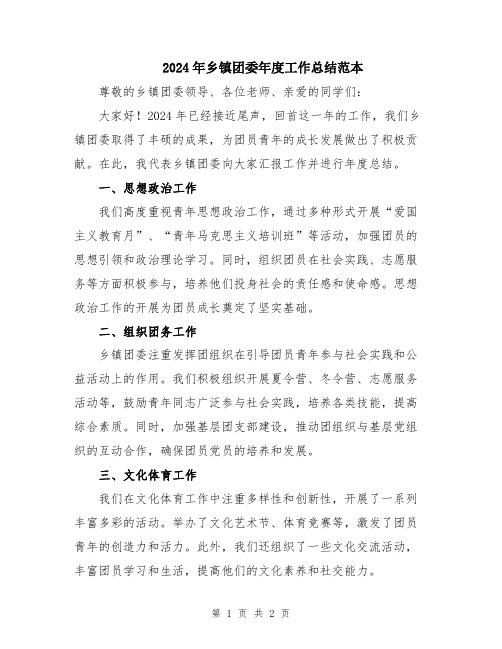 2024年乡镇团委年度工作总结范本

尊敬的乡镇团委领导、各位老师、亲爱的同学们:

大家好!2024年已经接近尾声,回首这一年的工作,我们乡镇团委取得了丰硕的成果,为团员青年的成长发展做出了积极贡献。在此,我代表乡镇团委向大家汇报工作并进行年度总结。

一、思想政治工作

我们高度重视青年思想政治工作,通过多种形式开展“爱国主义教育月”、“青年马克思主义培训班”等活动,加强团员的思想引领和政治理论学习。同时,组织团员在社会实践、志愿服务等方面积极参与,培养他们投身社会的责任感和使命感。思想政治工作的开展为团员成长奠定了坚实基础。

二、组织团务工作

乡镇团委注重发挥团组织在引导团员青年参与社会实践和公益活动上的作用。我们积极组织开展夏令营、冬令营、志愿服务活动等,鼓励青年同志广泛参与社会实践,培养各类技能,提高综合素质。同时,加强基层团支部建设,推动团组织与基层党组织的互动合作,确保团员党员的培养和发展。

三、文化体育工作

我们在文化体育工作中注重多样性和创新性,开展了一系列丰富多彩的活动。举办了文化艺术节、体育竞赛等,激发了团员青年的创造力和活力。此外,我们还组织了一些文化交流活动,丰富团员学习和生活,提高他们的文化素养和社交能力。

第 1 页 共 2 页